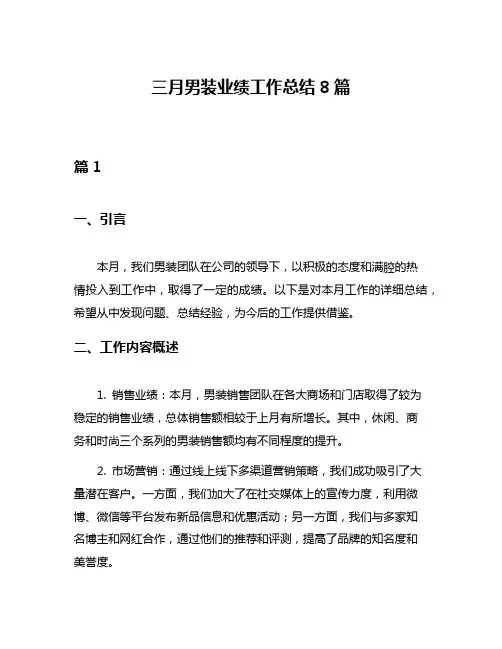 三月男装业绩工作总结 8 篇

篇 1

一、引言

本月，我们男装团队在公司的领导下，以积极的态度和满腔的热情投入到工作中，取得了一定的成绩。以下是对本月工作的详细总结，希望从中发现问题、总结经验，为今后的工作提供借鉴。

二、工作内容概述

1. 销售业绩：本月，男装销售团队在各大商场和门店取得了较为稳定的销售业绩，总体销售额相较于上月有所增长。其中，休闲、商务和时尚三个系列的男装销售额均有不同程度的提升。

2. 市场营销：通过线上线下多渠道营销策略，我们成功吸引了大量潜在客户。一方面，我们加大了在社交媒体上的宣传力度，利用微博、微信等平台发布新品信息和优惠活动；另一方面，我们与多家知名博主和网红合作，通过他们的推荐和评测，提高了品牌的知名度和美誉度。